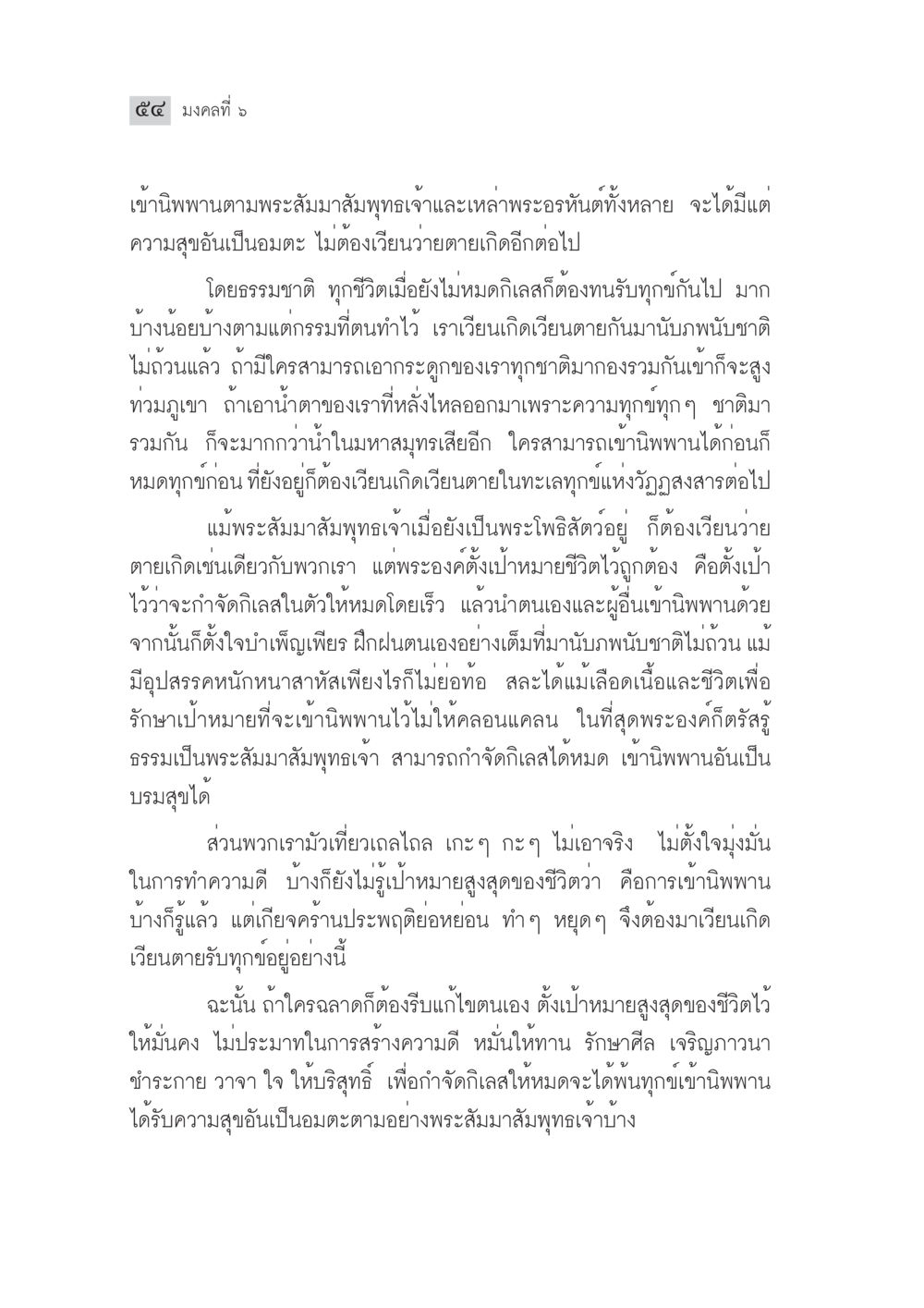 ๕๔ มงคลที่ ๖

เข้านิพพานตามพระสัมมาสัมพุทธเจ้าและเหล่าพระอรหันต์ทั้งหลาย จะได้มีแต่ความสุขอันเป็นอมตะ ไม่ต้องเวียนว่ายตายเกิดอีกต่อไป

โดยธรรมชาติ ทุกชีวิตเมื่อยังไม่หมดกิเลสก็ต้องทนรับทุกข์กันไป มากบ้างน้อยบ้างตามแต่กรรมที่ตนทำไว้ เราเวียนเกิดเวียนตายกันมานับภพนับชาติไม่ถ้วนแล้ว ถ้ามีใครสามารถเอากระดูกของเราทุกชาติมากองรวมกันเข้าก็จะสูงท่วมภูเขา ถ้าเอาน้ำตาของเราที่หลั่งไหลออกมาเพราะความทุกข์ทุกๆ ชาติมารวมกัน ก็จะมากกว่าน้ำในมหาสมุทรเสียอีก ใครสามารถเข้านิพพานได้ก่อนก็หมดทุกข์ก่อน ที่ยังอยู่ก็ต้องเวียนเกิดเวียนตายในทะเลทุกข์แห่งวัฏฏสงสารต่อไป

แม้พระสัมมาสัมพุทธเจ้าเมื่อยังเป็นพระโพธิสัตว์อยู่ ก็ต้องเวียนว่ายตายเกิดเช่นเดียวกับพวกเรา แต่พระองค์ตั้งเป้าหมายชีวิตไว้ถูกต้อง คือตั้งเป้าไว้ว่าจะกำจัดกิเลสในตัวให้หมดโดยเร็ว แล้วนำตนเองและผู้อื่นเข้านิพพานด้วย จากนั้นก็ตั้งใจบำเพ็ญเพียร ฝึกฝนตนเองอย่างเต็มที่มานับภพนับชาติไม่ถ้วน แม้มีอุปสรรคหนักหนาสาหัสเพียงไรก็ไม่ย่อท้อ สละได้แม้เลือดเนื้อและชีวิตเพื่อรักษาเป้าหมายที่จะเข้านิพพานไว้ไม่ให้คลอนแคลน ในที่สุดพระองค์ก็ตรัสรู้ธรรมเป็นพระสัมมาสัมพุทธเจ้า สามารถกำจัดกิเลสได้หมด เข้านิพพานอันเป็นบรมสุขได้

ส่วนพวกเรามัวเที่ยวเถลไถล เกะๆ กะๆ ไม่เอาจริง ไม่ตั้งใจมุ่งมั่นในการทำความดี บ้างก็ยังไม่รู้เป้าหมายสูงสุดของชีวิตว่า คือการเข้านิพพาน บ้างก็รู้แล้ว แต่เกียจคร้านประพฤติย่อหย่อน ทำๆ หยุดๆ จึงต้องมาเวียนเกิดเวียนตายรับทุกข์อยู่อย่างนี้

ฉะนั้น ถ้าใครฉลาดก็ต้องรีบแก้ไขตนเอง ตั้งเป้าหมายสูงสุดของชีวิตไว้ให้มั่นคง ไม่ประมาทในการสร้างความดี หมั่นให้ทาน รักษาศีล เจริญภาวนา ชำระกาย วาจา ใจ ให้บริสุทธิ์ เพื่อกำจัดกิเลสให้หมดจะได้พ้นทุกข์เข้านิพพาน ได้รับความสุขอันเป็นอมตะตามอย่างพระสัมมาสัมพุทธเจ้าบ้าง